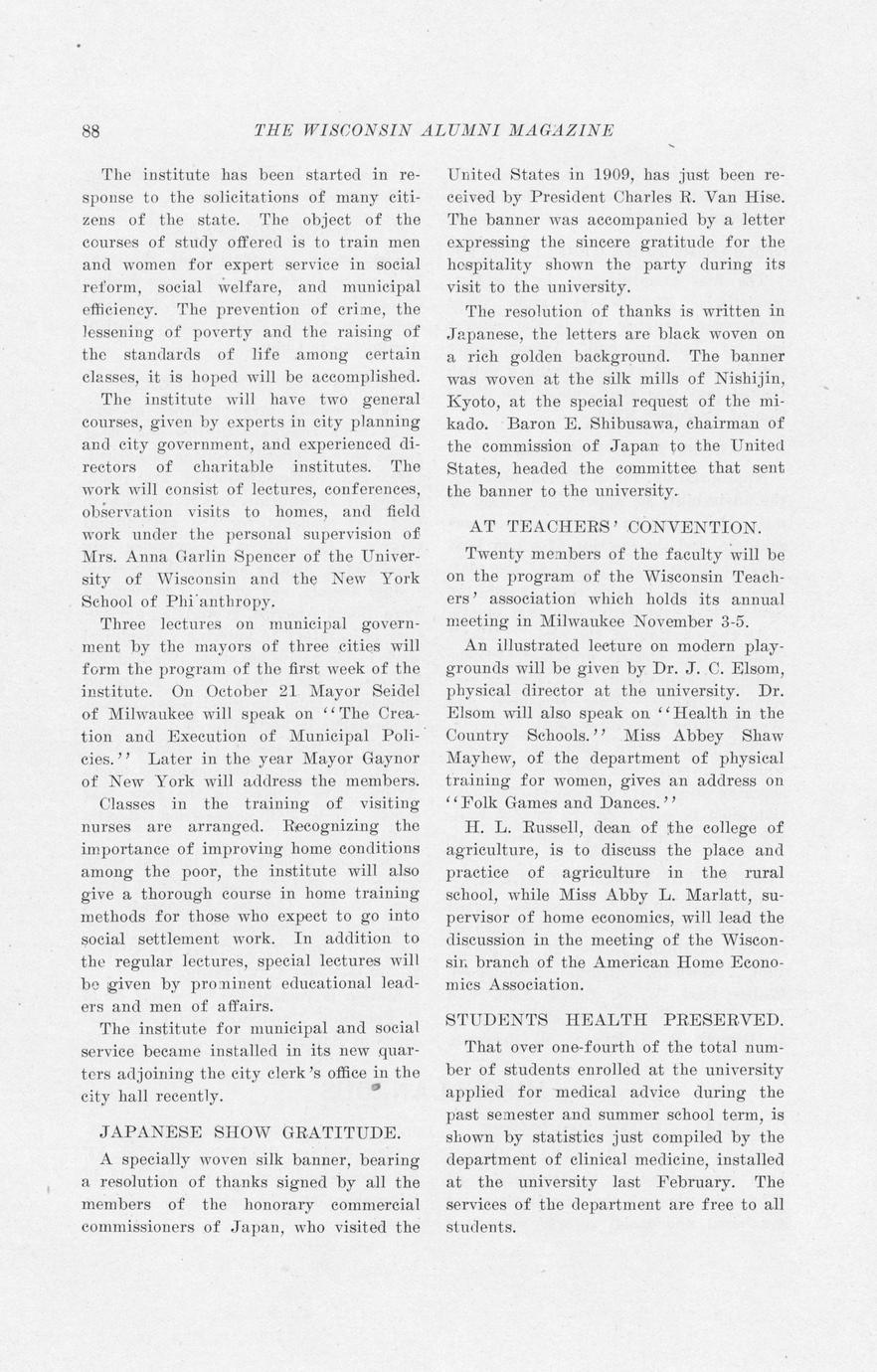 88 THE WISCONSIN ALUMNI MAGAZINE

The institute has been started in response to the solicitations of many citizens of the state. The object of the courses of study offered is to train men and women for expert service in social reform, social welfare, and municipal efficiency. The prevention of crime, the lessening of poverty and the raising of the standards of life among certain classes, it is hoped will be accomplished.

The institute will have two general courses, given by experts in city planning and city government, and experienced directors of charitable institutes. The work will consist of lectures, conferences, observation visits to homes, and field work under the personal supervision of Mrs. Anna Garlin Spencer of the University of Wisconsin and the New York School of Phi'anthropy.

Three lectures on municipal government by the mayors of three cities will form the program of the first week of the institute. On October 21 Mayor Seidel of Milwaukee will speak on "The Creation and Execution of Municipal Policies." Later in the year Mayor Gaynor of New York will address the members.

Classes in the training of visiting nurses are arranged. Recognizing the importance of improving home conditions among the poor, the institute will also give a thorough course in home training methods for those who expect to go into social settlement work. In addition to the regular lectures, special lectures will be given by prominent educational leaders and men of affairs.

The institute for municipal and social service became installed in its new quarters adjoining the city clerk's office in the city hall recently.

JAPANESE SHOW GRATITUDE.

A specially woven silk banner, bearing a resolution of thanks signed by all the members of the honorary commercial commissioners of Japan, who visited the United States in 1909, has just been received by President Charles R. Van Hise. The banner was accompanied by a letter expressing the sincere gratitude for the hospitality shown the party during its visit to the university.

The resolution of thanks is written in Japanese, the letters are black woven on a rich golden background. The banner was woven at the silk mills of Nishijin, Kyoto, at the special request of the mikado. Baron E. Shibusawa, chairman of the commission of Japan to the United States, headed the committee that sent the banner to the university.

AT TEACHERS' CONVENTION.

Twenty members of the faculty will be on the program of the Wisconsin Teachers' association which holds its annual meeting in Milwaukee November 3-5.

An illustrated lecture on modern playgrounds will be given by Dr. J. C. Elsom, physical director at the university. Dr. Elsom will also speak on "Health in the Country Schools." Miss Abbey Shaw Mayhew, of the department of physical training for women, gives an address on "Folk Games and Dances."

H. L. Russell, dean of the college of agriculture, is to discuss the place and practice of agriculture in the rural school, while Miss Abby L. Marlatt, supervisor of home economics, will lead the discussion in the meeting of the Wisconsin branch of the American Home Economics Association.

STUDENTS HEALTH PRESERVED.

That over one-fourth of the total number of students enrolled at the university applied for medical advice during the past semester and summer school term, is shown by statistics just compiled by the department of clinical medicine, installed at the university last February. The services of the department are free to all students.